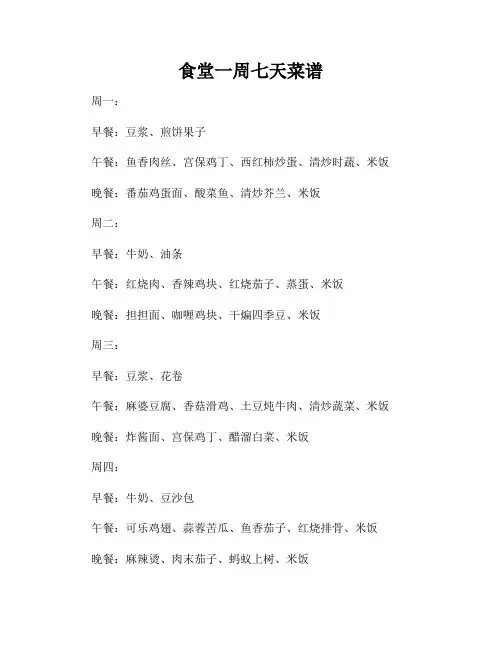 食堂一周七天菜谱

周一：

早餐：豆浆、煎饼果子

午餐：鱼香肉丝、宫保鸡丁、西红柿炒蛋、清炒时蔬、米饭

晚餐：番茄鸡蛋面、酸菜鱼、清炒芥兰、米饭

周二：

早餐：牛奶、油条

午餐：红烧肉、香辣鸡块、红烧茄子、蒸蛋、米饭

晚餐：担担面、咖喱鸡块、干煸四季豆、米饭

周三：

早餐：豆浆、花卷

午餐：麻婆豆腐、香菇滑鸡、土豆炖牛肉、清炒蔬菜、米饭

晚餐：炸酱面、宫保鸡丁、醋溜白菜、米饭

周四：

早餐：牛奶、豆沙包

午餐：可乐鸡翅、蒜蓉苦瓜、鱼香茄子、红烧排骨、米饭

晚餐：麻辣烫、肉末茄子、蚂蚁上树、米饭